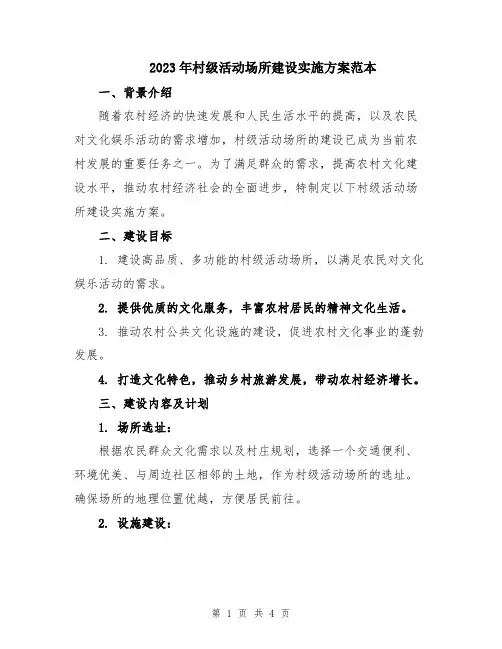 2023年村级活动场所建设实施方案范本

一、背景介绍

随着农村经济的快速发展和人民生活水平的提高，以及农民对文化娱乐活动的需求增加，村级活动场所的建设已成为当前农村发展的重要任务之一。为了满足群众的需求，提高农村文化建设水平，推动农村经济社会的全面进步，特制定以下村级活动场所建设实施方案。

二、建设目标

1. 建设高品质、多功能的村级活动场所，以满足农民对文化娱乐活动的需求。

2. 提供优质的文化服务，丰富农村居民的精神文化生活。

3. 推动农村公共文化设施的建设，促进农村文化事业的蓬勃发展。

4. 打造文化特色，推动乡村旅游发展，带动农村经济增长。

三、建设内容及计划

1. 场所选址：

根据农民群众文化需求以及村庄规划，选择一个交通便利、环境优美、与周边社区相邻的土地，作为村级活动场所的选址。确保场所的地理位置优越，方便居民前往。

2. 设施建设：

第 1 页 共 4 页